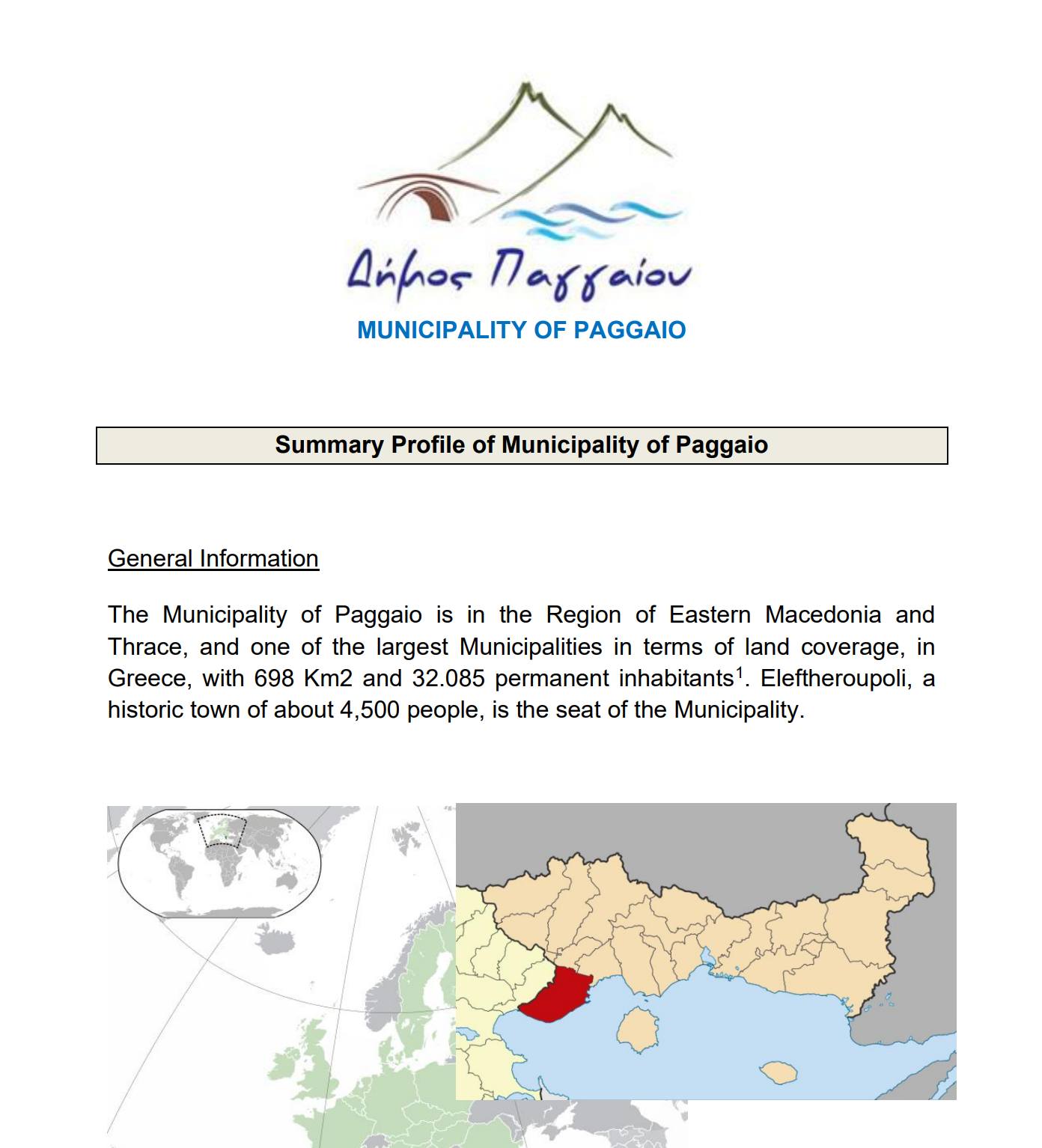 Δήμος Παγγαίου

MUNICIPALITY OF PAGGAIO

Summary Profile of Municipality of Paggaio

General Information

The Municipality of Paggaio is in the Region of Eastern Macedonia and Thrace, and one of the largest Municipalities in terms of land coverage, in Greece, with 698 Km2 and 32.085 permanent inhabitants$^1$. Eleftheroupoli, a historic town of about 4,500 people, is the seat of the Municipality.